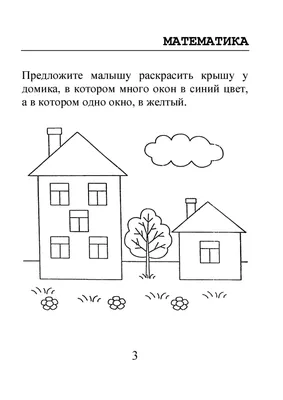 МАТЕМАТИКА

Предложите малышу раскрасить крышу у домика, в котором много окон в синий цвет, а в котором одно окно, в желтый.

3